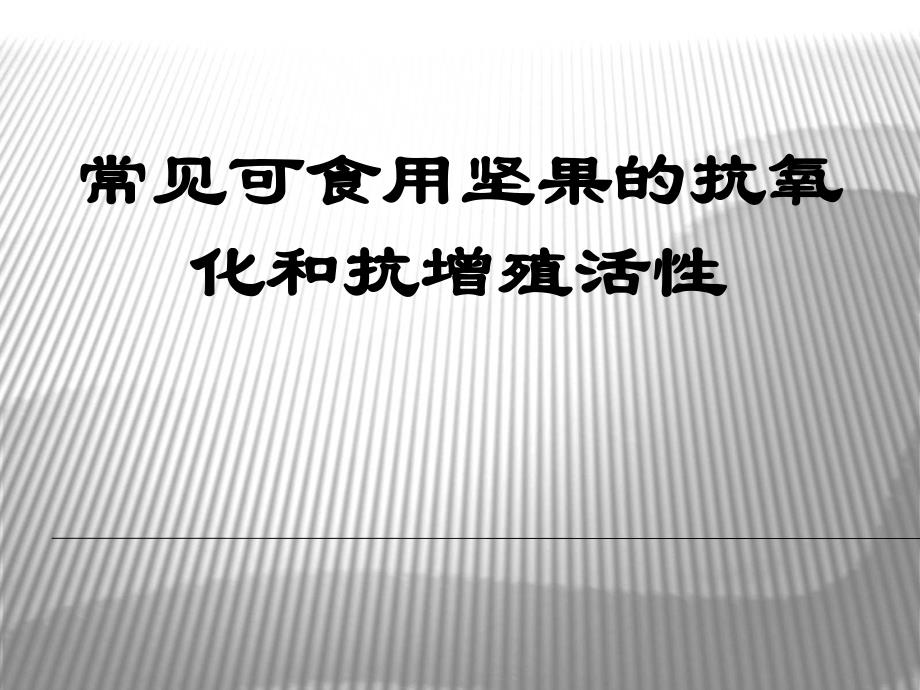 常见可食用坚果的抗氧化和抗增殖活性